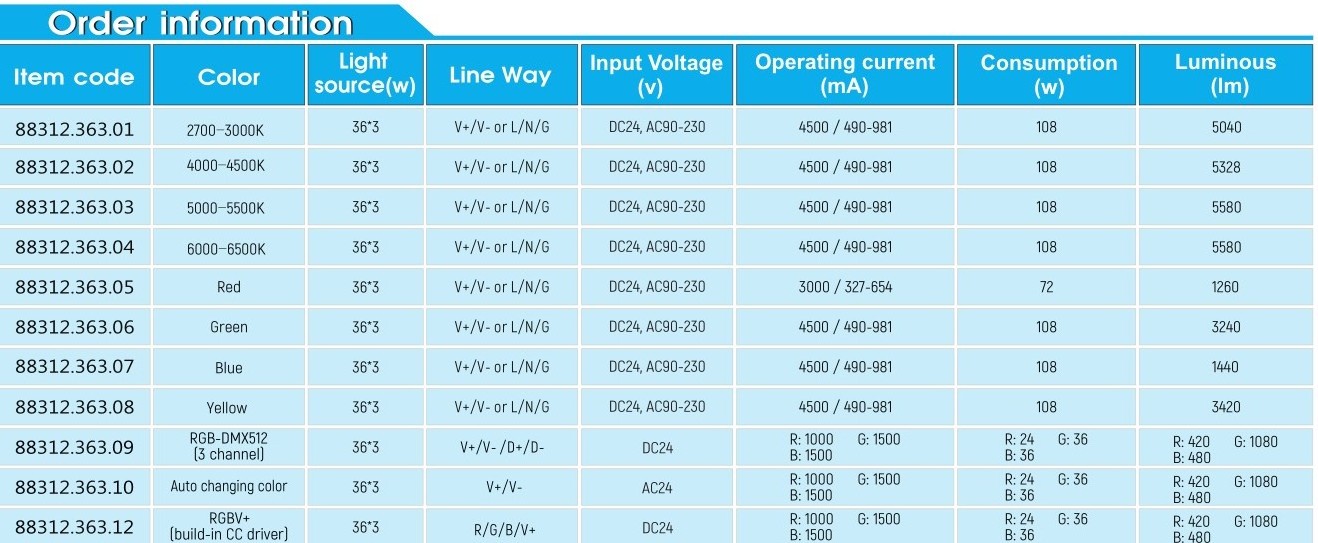 Order information

| Item code | Color | Light source(w) | Line Way | Input Voltage (v) | Operating current (mA) | Consumption (w) | Luminous (lm) |
|---|---|---|---|---|---|---|---|
| 88312.363.01 | 2700-3000K | 36*3 | V+/V- or L/N/G | DC24, AC90-230 | 4500 / 490-981 | 108 | 5040 |
| 88312.363.02 | 4000-4500K | 36*3 | V+/V- or L/N/G | DC24, AC90-230 | 4500 / 490-981 | 108 | 5328 |
| 88312.363.03 | 5000-5500K | 36*3 | V+/V- or L/N/G | DC24, AC90-230 | 4500 / 490-981 | 108 | 5580 |
| 88312.363.04 | 6000-6500K | 36*3 | V+/V- or L/N/G | DC24, AC90-230 | 4500 / 490-981 | 108 | 5580 |
| 88312.363.05 | Red | 36*3 | V+/V- or L/N/G | DC24, AC90-230 | 3000 / 327-654 | 72 | 1260 |
| 88312.363.06 | Green | 36*3 | V+/V- or L/N/G | DC24, AC90-230 | 4500 / 490-981 | 108 | 3240 |
| 88312.363.07 | Blue | 36*3 | V+/V- or L/N/G | DC24, AC90-230 | 4500 / 490-981 | 108 | 1440 |
| 88312.363.08 | Yellow | 36*3 | V+/V- or L/N/G | DC24, AC90-230 | 4500 / 490-981 | 108 | 3420 |
| 88312.363.09 | RGB-DMX512 (3 channel) | 36*3 | V+/V- /D+/D- | DC24 | R: 1000 G: 1500 B: 1500 | R: 24 G: 36 B: 36 | R: 420 G: 1080 B: 480 |
| 88312.363.10 | Auto changing color | 36*3 | V+/V- | AC24 | R: 1000 G: 1500 B: 1500 | R: 24 G: 36 B: 36 | R: 420 G: 1080 B: 480 |
| 88312.363.12 | RGBV+ (build-in CC driver) | 36*3 | R/G/B/V+ | DC24 | R: 1000 G: 1500 B: 1500 | R: 24 G: 36 B: 36 | R: 420 G: 1080 B: 480 |